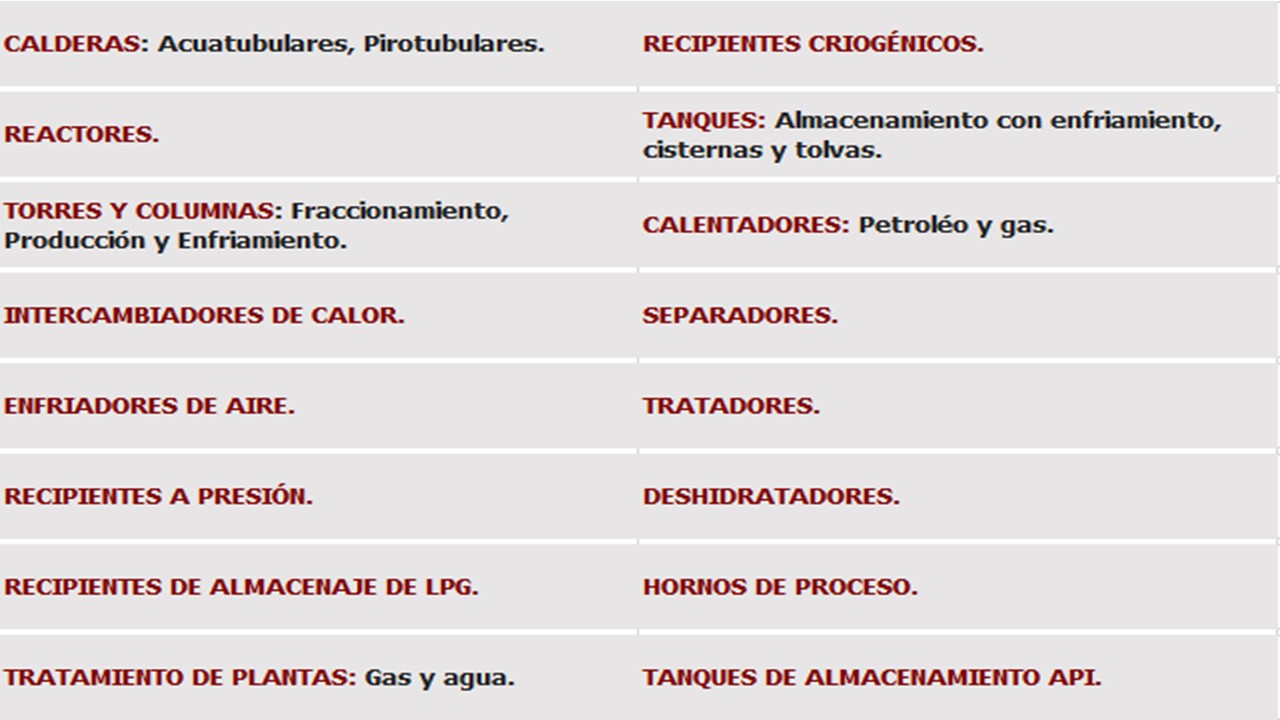 | | |
|---|---|
| CALDERAS: Acuatubulares, Pirotubulares. | RECIPIENTES CRIOGÉNICOS. |
| REACTORES. | TANQUES: Almacenamiento con enfriamiento, cisternas y tolvas. |
| TORRES Y COLUMNAS: Fraccionamiento, Producción y Enfriamiento. | CALENTADORES: Petroléo y gas. |
| INTERCAMBIADORES DE CALOR. | SEPARADORES. |
| ENFRIADORES DE AIRE. | TRATADORES. |
| RECIPIENTES A PRESIÓN. | DESHIDRATADORES. |
| RECIPIENTES DE ALMACENAJE DE LPG. | HORNOS DE PROCESO. |
| TRATAMIENTO DE PLANTAS: Gas y agua. | TANQUES DE ALMACENAMIENTO API. |